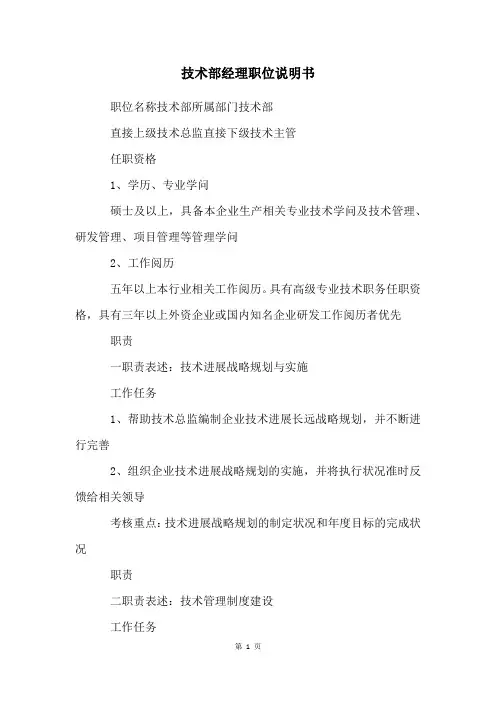 技术部经理职位说明书

职位名称技术部所属部门技术部

直接上级技术总监直接下级技术主管

任职资格

1、学历、专业学问

硕士及以上，具备本企业生产相关专业技术学问及技术管理、研发管理、项目管理等管理学问

2、工作阅历

五年以上本行业相关工作阅历。具有高级专业技术职务任职资格，具有三年以上外资企业或国内知名企业研发工作阅历者优先

职责

一职责表述：技术进展战略规划与实施

工作任务

1、帮助技术总监编制企业技术进展长远战略规划，并不断进行完善

2、组织企业技术进展战略规划的实施，并将执行状况准时反馈给相关领导

考核重点：技术进展战略规划的制定状况和年度目标的完成状况

职责

二职责表述：技术管理制度建设

工作任务

第 1 页